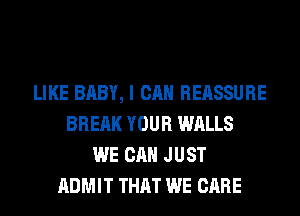 LIKE BABY, I CAN REASSURE
BREAK YOUR WALLS
WE CAN JUST
ADMIT THAT WE CARE